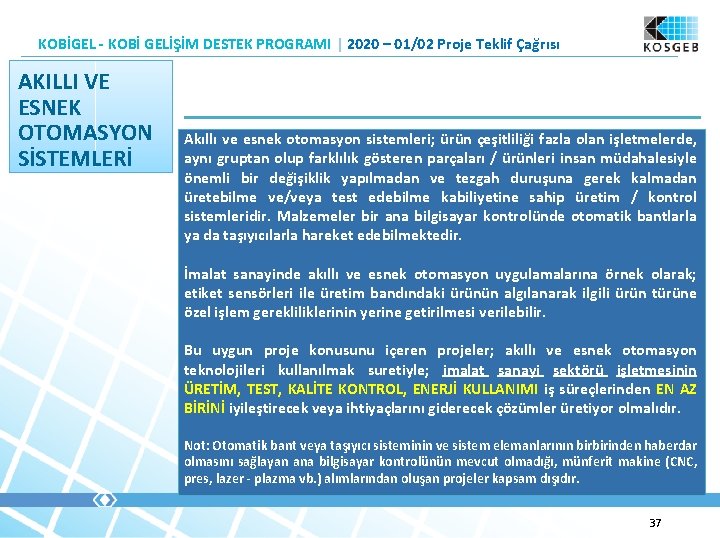 KOBİGEL - KOBİ GELİŞİM DESTEK PROGRAMI | 2020 – 01/02 Proje Teklif Çağrısı

KOSGEB

AKILLI VE ESNEK OTOMASYON SİSTEMLERİ

Akıllı ve esnek otomasyon sistemleri; ürün çeşitliliği fazla olan işletmelerde, aynı gruptan olup farklılık gösteren parçaları / ürünleri insan müdahalesiyle önemli bir değişiklik yapılmadan ve tezgah duruşuna gerek kalmadan üretebilme ve/veya test edebilme kabiliyetine sahip üretim / kontrol sistemleridir. Malzemeler bir ana bilgisayar kontrolünde otomatik bantlarla ya da taşıyıcılarla hareket edebilmektedir.

İmalat sanayinde akıllı ve esnek otomasyon uygulamalarına örnek olarak; etiket sensörleri ile üretim bandındaki ürünün algılanarak ilgili ürün türüne özel işlem gerekliliklerinin yerine getirilmesi verilebilir.

Bu uygun proje konusunu içeren projeler; akıllı ve esnek otomasyon teknolojileri kullanılmak suretiyle; imalat sanayi sektörü işletmesinin ÜRETİM, TEST, KALİTE KONTROL, ENERJİ KULLANIMI iş süreçlerinden EN AZ BİRİNİ iyileştirecek veya ihtiyaçlarını giderecek çözümler üretiyor olmalıdır.

Not: Otomatik bant veya taşıyıcı sisteminin ve sistem elemanlarının birbirinden haberdar olmasını sağlayan ana bilgisayar kontrolünün mevcut olmadığı, münferit makine (CNC, pres, lazer - plazma vb.) alımlarından oluşan projeler kapsam dışıdır.

37